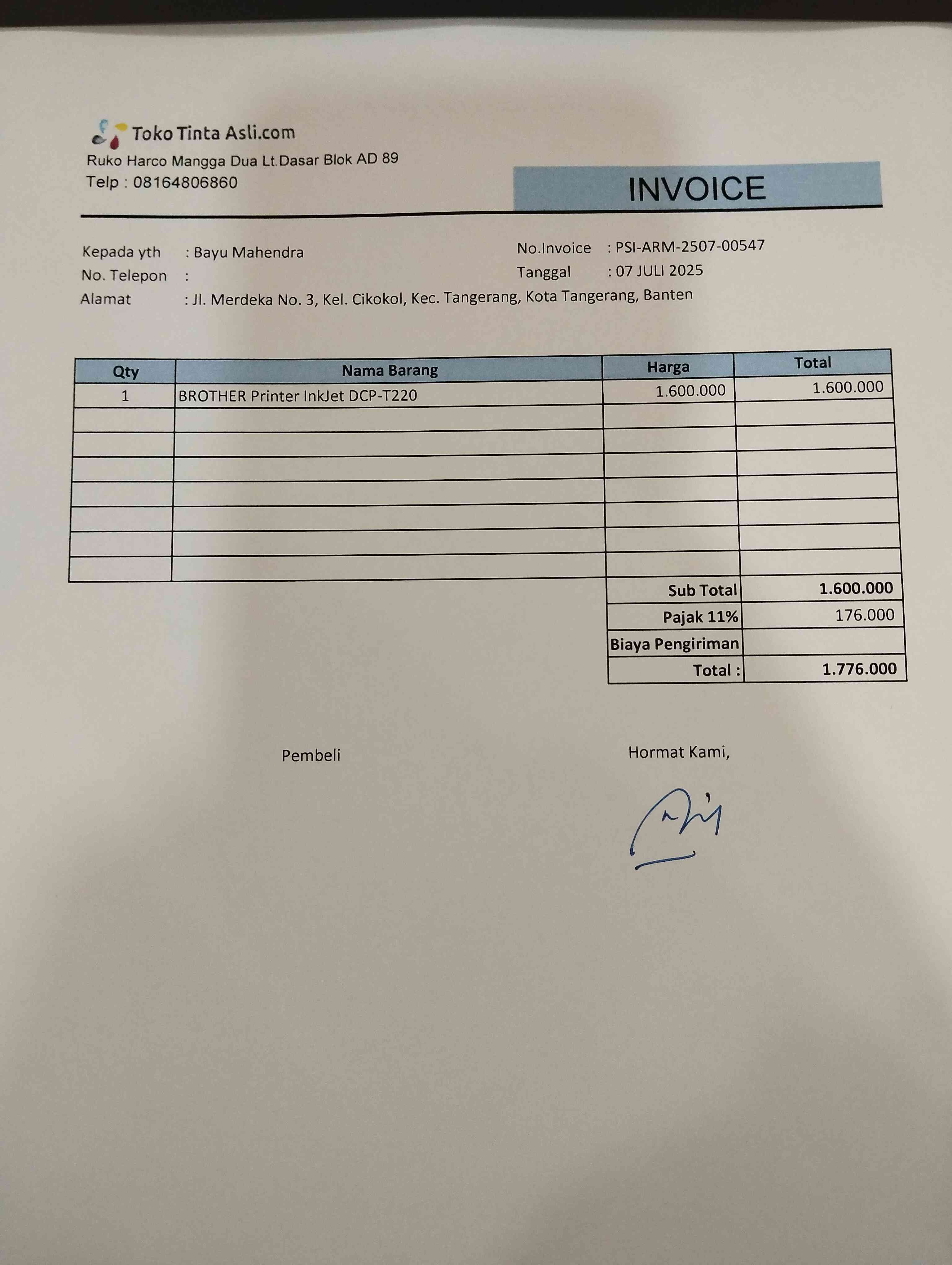 Toko Tinta Asli.com
Ruko Harco Mangga Dua Lt.Dasar Blok AD 89
Telp : 08164806860

INVOICE

Kepada yth : Bayu Mahendra
No. Telepon :
Alamat : Jl. Merdeka No. 3, Kel. Cikokol, Kec. Tangerang, Kota Tangerang, Banten

No.Invoice : PSI-ARM-2507-00547
Tanggal : 07 JULI 2025

| Qty | Nama Barang | Harga | Total |
|---|---|---|---|
| 1 | BROTHER Printer InkJet DCP-T220 | 1.600.000 | 1.600.000 |
| | | | |
| | | | |
| | | | |
| | | | |
| | | | |
| | | | |
| | | | |
| | | Sub Total | 1.600.000 |
| | | Pajak 11% | 176.000 |
| | | Biaya Pengiriman | |
| | | Total : | 1.776.000 |

Pembeli

Hormat Kami,